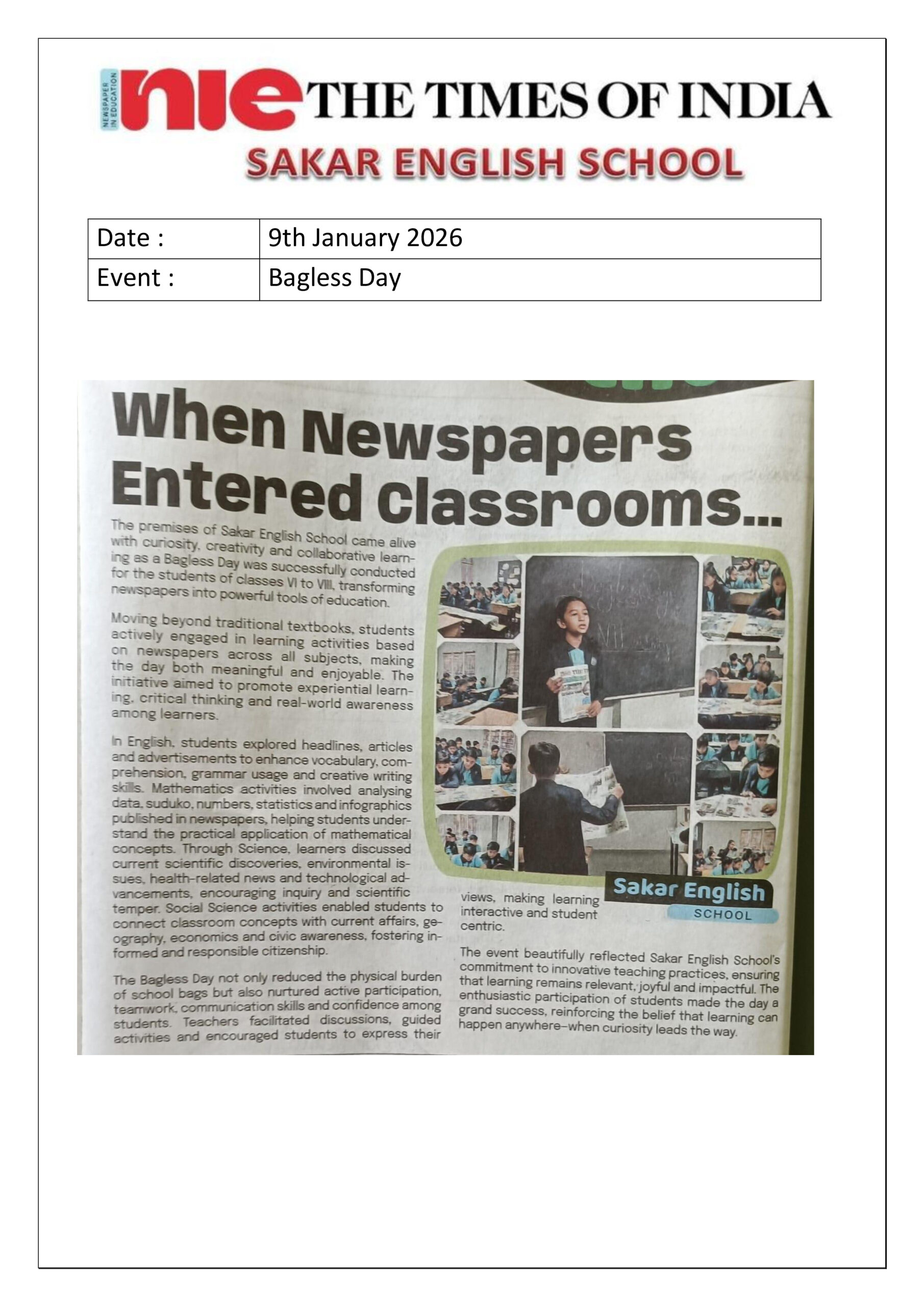 NEWSPAPER IN EDUCATION
nie THE TIMES OF INDIA
SAKAR ENGLISH SCHOOL

| Date : | 9th January 2026 |
|---|---|
| Event : | Bagless Day |

When Newspapers Entered Classrooms...

The premises of Sakar English School came alive with curiosity, creativity and collaborative learning as a Bagless Day was successfully conducted for the students of classes VI to VIII, transforming newspapers into powerful tools of education.

Moving beyond traditional textbooks, students actively engaged in learning activities based on newspapers across all subjects, making the day both meaningful and enjoyable. The initiative aimed to promote experiential learning, critical thinking and real-world awareness among learners.

In English, students explored headlines, articles and advertisements to enhance vocabulary, comprehension, grammar usage and creative writing skills. Mathematics activities involved analysing data, suduko, numbers, statistics and infographics published in newspapers, helping students understand the practical application of mathematical concepts. Through Science, learners discussed current scientific discoveries, environmental issues, health-related news and technological advancements, encouraging inquiry and scientific temper. Social Science activities enabled students to connect classroom concepts with current affairs, geography, economics and civic awareness, fostering informed and responsible citizenship.

The Bagless Day not only reduced the physical burden of school bags but also nurtured active participation, teamwork, communication skills and confidence among students. Teachers facilitated discussions, guided activities and encouraged students to express their views, making learning interactive and student centric.

Sakar English
SCHOOL

The event beautifully reflected Sakar English School's commitment to innovative teaching practices, ensuring that learning remains relevant, joyful and impactful. The enthusiastic participation of students made the day a grand success, reinforcing the belief that learning can happen anywhere–when curiosity leads the way.